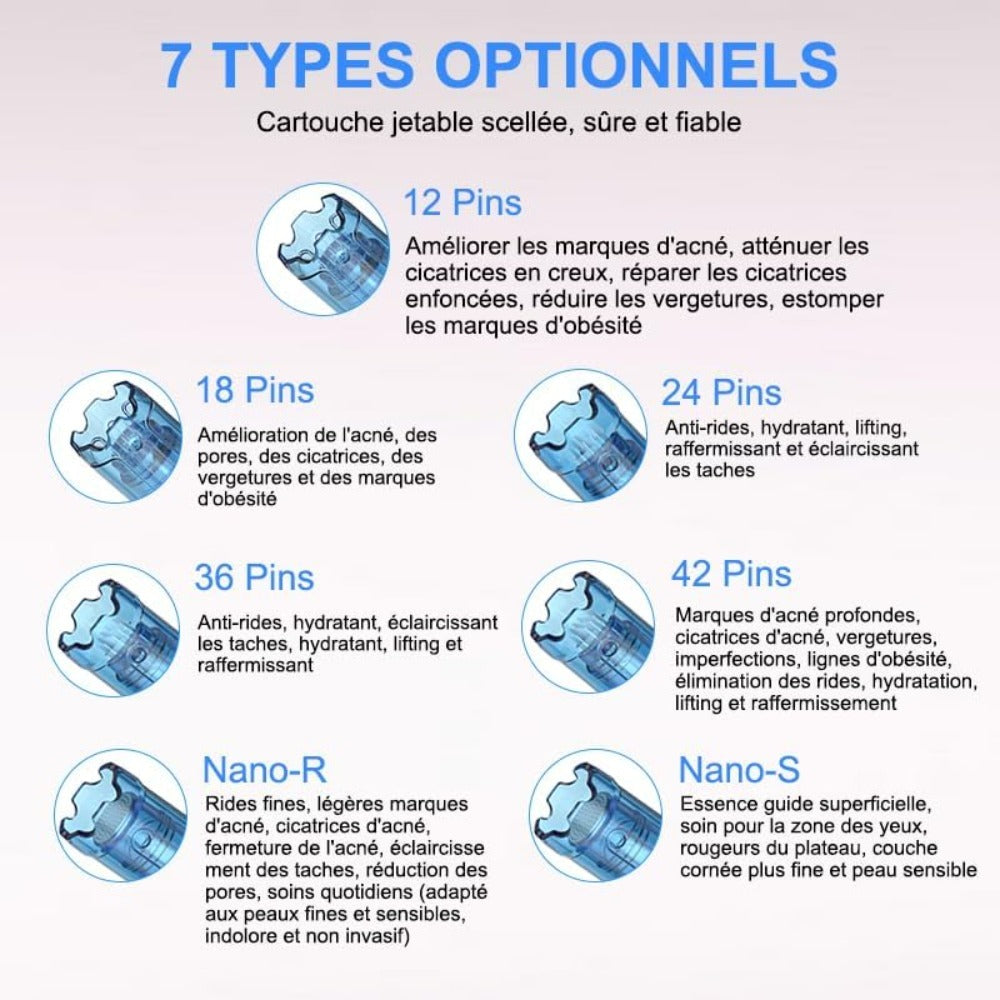 7 TYPES OPTIONNELS

Cartouche jetable scellée, sûre et fiable

12 Pins

Améliorer les marques d'acné, atténuer les cicatrices en creux, réparer les cicatrices enfoncées, réduire les vergetures, estomper les marques d'obésité

18 Pins

Amélioration de l'acné, des pores, des cicatrices, des vergetures et des marques d'obésité

24 Pins

Anti-rides, hydratant, lifting, raffermissant et éclaircissant les taches

36 Pins

Anti-rides, hydratant, éclaircissant les taches, hydratant, lifting et raffermissant

42 Pins

Marques d'acné profondes, cicatrices d'acné, vergetures, imperfections, lignes d'obésité, élimination des rides, hydratation, lifting et raffermissement

Nano-R

Rides fines, légères marques d'acné, cicatrices d'acné, fermeture de l'acné, éclaircisse ment des taches, réduction des pores, soins quotidiens (adapté aux peaux fines et sensibles, indolore et non invasif)

Nano-S

Essence guide superficielle, soin pour la zone des yeux, rougeurs du plateau, couche cornée plus fine et peau sensible